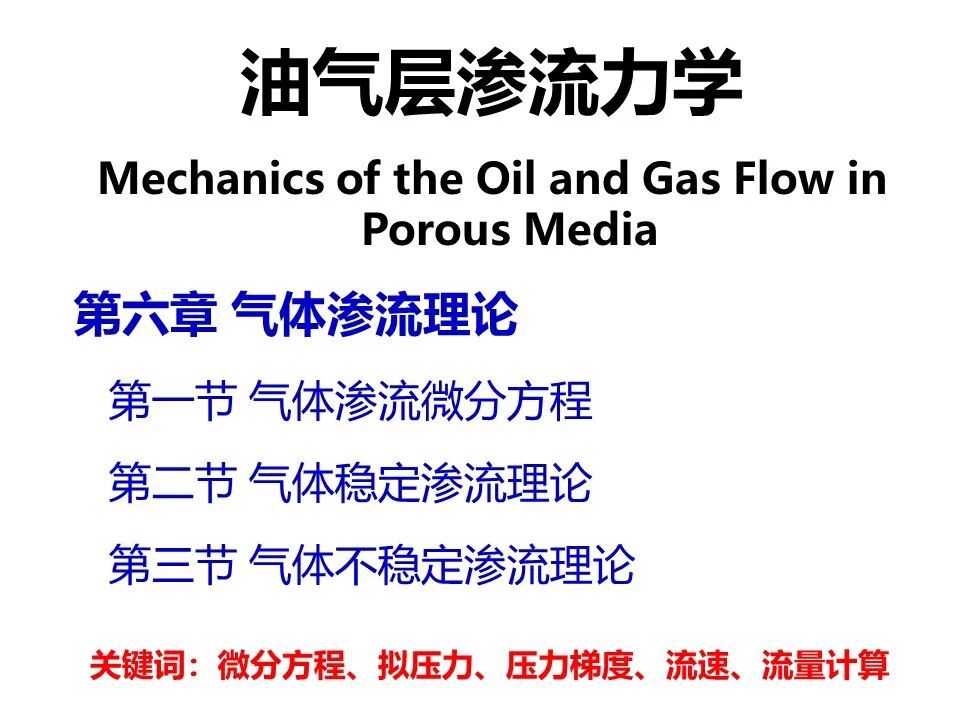 油气层渗流力学

Mechanics of the Oil and Gas Flow in Porous Media

第六章 气体渗流理论

第一节 气体渗流微分方程

第二节 气体稳定渗流理论

第三节 气体不稳定渗流理论

关键词：微分方程、拟压力、压力梯度、流速、流量计算